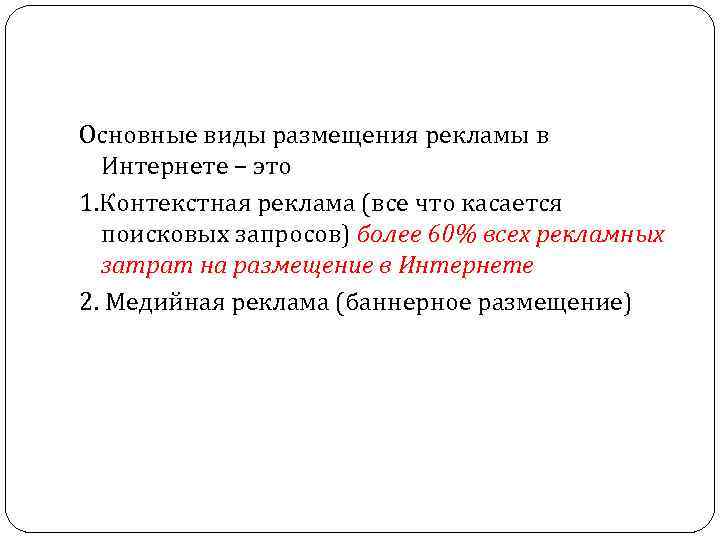 Основные виды размещения рекламы в Интернете – это

1.Контекстная реклама (все что касается поисковых запросов) более 60% всех рекламных затрат на размещение в Интернете

2. Медийная реклама (баннерное размещение)